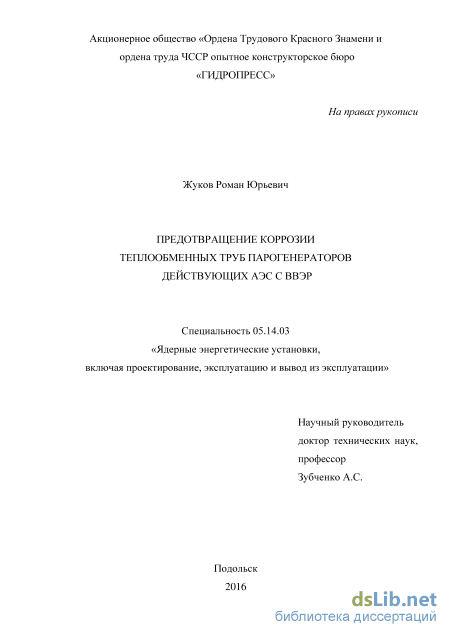 Акционерное общество «Ордена Трудового Красного Знамени и ордена труда ЧССР опытное конструкторское бюро «ГИДРОПРЕСС»

На правах рукописи

Жуков Роман Юрьевич

ПРЕДОТВРАЩЕНИЕ КОРРОЗИИ
ТЕПЛООБМЕННЫХ ТРУБ ПАРОГЕНЕРАТОРОВ
ДЕЙСТВУЮЩИХ АЭС С ВВЭР

Специальность 05.14.03
«Ядерные энергетические установки,
включая проектирование, эксплуатацию и вывод из эксплуатации»

Научный руководитель
доктор технических наук,
профессор
Зубченко А.С.

Подольск
2016

dsLib.net
библиотека диссертаций